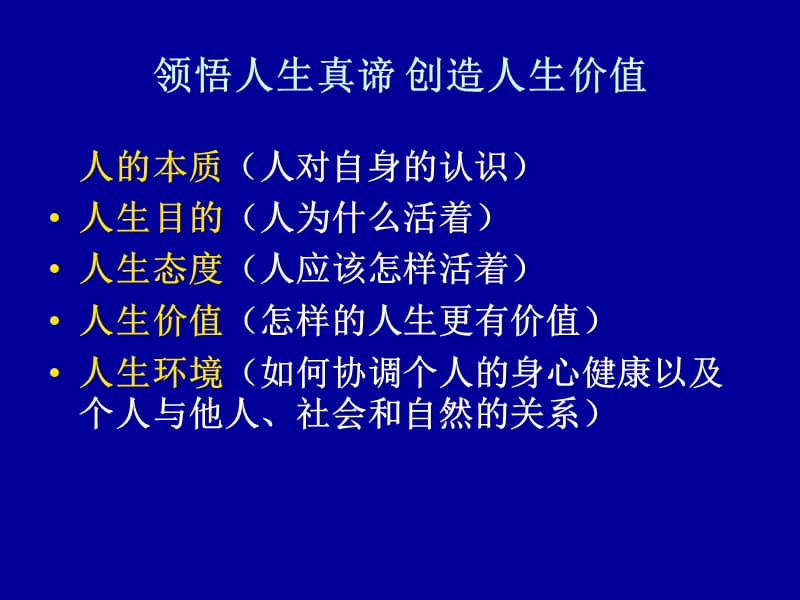 领悟人生真谛 创造人生价值

人的本质（人对自身的认识）

• 人生目的（人为什么活着）

• 人生态度（人应该怎样活着）

• 人生价值（怎样的人生更有价值）

• 人生环境（如何协调个人的身心健康以及个人与他人、社会和自然的关系）